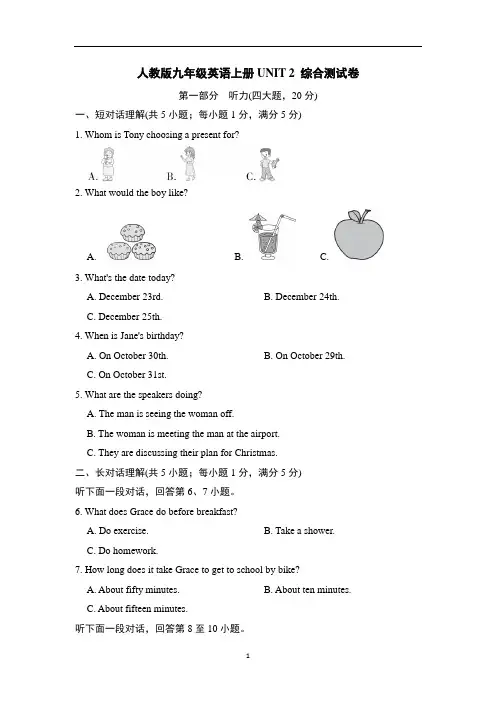 人教版九年级英语上册 UNIT 2 综合测试卷

第一部分 听力(四大题，20 分)

一、短对话理解(共 5 小题；每小题 1 分，满分 5 分)

1. Whom is Tony choosing a present for?

A. B. C.

2. What would the boy like?

A. B. C.

3. What's the date today?

A. December 23rd. B. December 24th.

C. December 25th.

4. When is Jane's birthday?

A. On October 30th. B. On October 29th.

C. On October 31st.

5. What are the speakers doing?

A. The man is seeing the woman off.

B. The woman is meeting the man at the airport.

C. They are discussing their plan for Christmas.

二、长对话理解(共 5 小题；每小题 1 分，满分 5 分)

听下面一段对话，回答第 6、7 小题。

6. What does Grace do before breakfast?

A. Do exercise. B. Take a shower.

C. Do homework.

7. How long does it take Grace to get to school by bike?

A. About fifty minutes. B. About ten minutes.

C. About fifteen minutes.

听下面一段对话，回答第 8 至 10 小题。

1